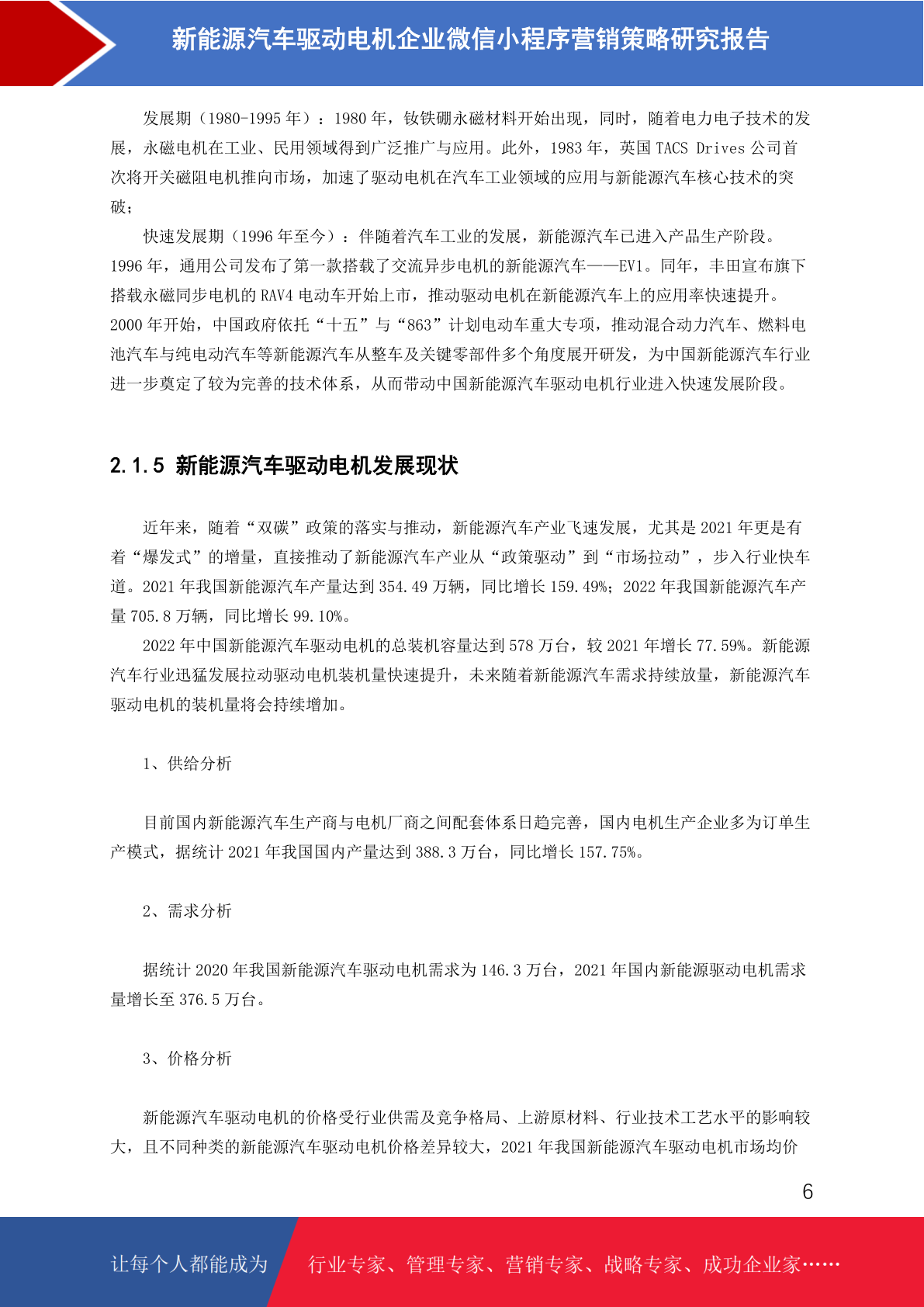 新能源汽车驱动电机企业微信小程序营销策略研究报告

发展期（1980-1995 年）：1980 年，钕铁硼永磁材料开始出现，同时，随着电力电子技术的发展，永磁电机在工业、民用领域得到广泛推广与应用。此外，1983 年，英国 TACS Drives 公司首次将开关磁阻电机推向市场，加速了驱动电机在汽车工业领域的应用与新能源汽车核心技术的突破；

快速发展期（1996 年至今）：伴随着汽车工业的发展，新能源汽车已进入产品生产阶段。1996 年，通用公司发布了第一款搭载了交流异步电机的新能源汽车——EV1。同年，丰田宣布旗下搭载永磁同步电机的 RAV4 电动车开始上市，推动驱动电机在新能源汽车上的应用率快速提升。2000 年开始，中国政府依托“十五”与“863”计划电动车重大专项，推动混合动力汽车、燃料电池汽车与纯电动汽车等新能源汽车从整车及关键零部件多个角度展开研发，为中国新能源汽车行业进一步奠定了较为完善的技术体系，从而带动中国新能源汽车驱动电机行业进入快速发展阶段。

2.1.5 新能源汽车驱动电机发展现状

近年来，随着“双碳”政策的落实与推动，新能源汽车产业飞速发展，尤其是 2021 年更是有着“爆发式”的增量，直接推动了新能源汽车产业从“政策驱动”到“市场拉动”，步入行业快车道。2021 年我国新能源汽车产量达到 354.49 万辆，同比增长 159.49%；2022 年我国新能源汽车产量 705.8 万辆，同比增长 99.10%。

2022 年中国新能源汽车驱动电机的总装机容量达到 578 万台，较 2021 年增长 77.59%。新能源汽车行业迅猛发展拉动驱动电机装机量快速提升，未来随着新能源汽车需求持续放量，新能源汽车驱动电机的装机量将会持续增加。

1、供给分析

目前国内新能源汽车生产商与电机厂商之间配套体系日趋完善，国内电机生产企业多为订单生产模式，据统计 2021 年我国国内产量达到 388.3 万台，同比增长 157.75%。

2、需求分析

据统计 2020 年我国新能源汽车驱动电机需求为 146.3 万台，2021 年国内新能源驱动电机需求量增长至 376.5 万台。

3、价格分析

新能源汽车驱动电机的价格受行业供需及竞争格局、上游原材料、行业技术工艺水平的影响较大，且不同种类的新能源汽车驱动电机价格差异较大，2021 年我国新能源汽车驱动电机市场均价

6

让每个人都能成为 行业专家、管理专家、营销专家、战略专家、成功企业家……